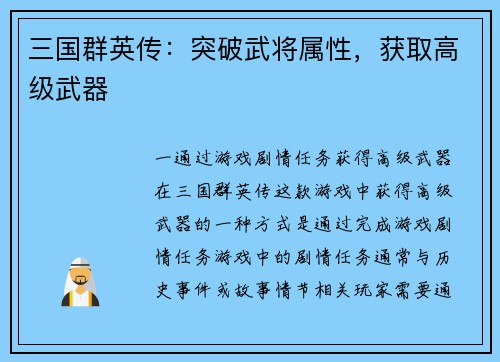 三国群英传：突破武将属性，获取高级武器

一通过游戏剧情任务获得高级武器在三国群英传这款游戏中获得高级武器的一种方式是通过完成游戏剧情任务游戏中的剧情任务通常与历史事件或故事情节相关玩家需要通